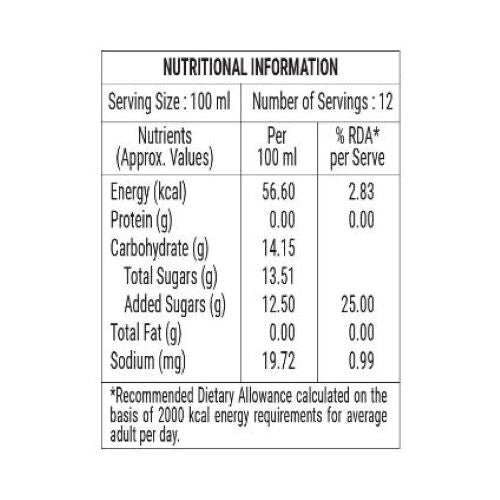 NUTRITIONAL INFORMATION

Serving Size : 100 ml
Number of Servings : 12

| Nutrients (Approx. Values) | Per 100 ml | % RDA* per Serve |
|---|---|---|
| Energy (kcal) | 56.60 | 2.83 |
| Protein (g) | 0.00 | 0.00 |
| Carbohydrate (g) | 14.15 | |
| Total Sugars (g) | 13.51 | |
| Added Sugars (g) | 12.50 | 25.00 |
| Total Fat (g) | 0.00 | 0.00 |
| Sodium (mg) | 19.72 | 0.99 |

*Recommended Dietary Allowance calculated on the basis of 2000 kcal energy requirements for average adult per day.